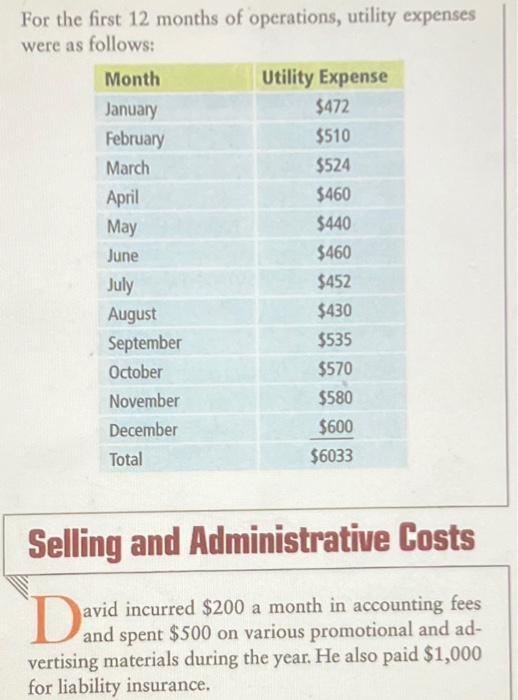 For the first 12 months of operations, utility expenses were as follows:

| Month | Utility Expense |
|---|---|
| January | \$472 |
| February | \$510 |
| March | \$524 |
| April | \$460 |
| May | \$440 |
| June | \$460 |
| July | \$452 |
| August | \$430 |
| September | \$535 |
| October | \$570 |
| November | \$580 |
| December | \$600 |
| Total | \$6033 |

Selling and Administrative Costs

David incurred \$200 a month in accounting fees and spent \$500 on various promotional and advertising materials during the year. He also paid \$1,000 for liability insurance.